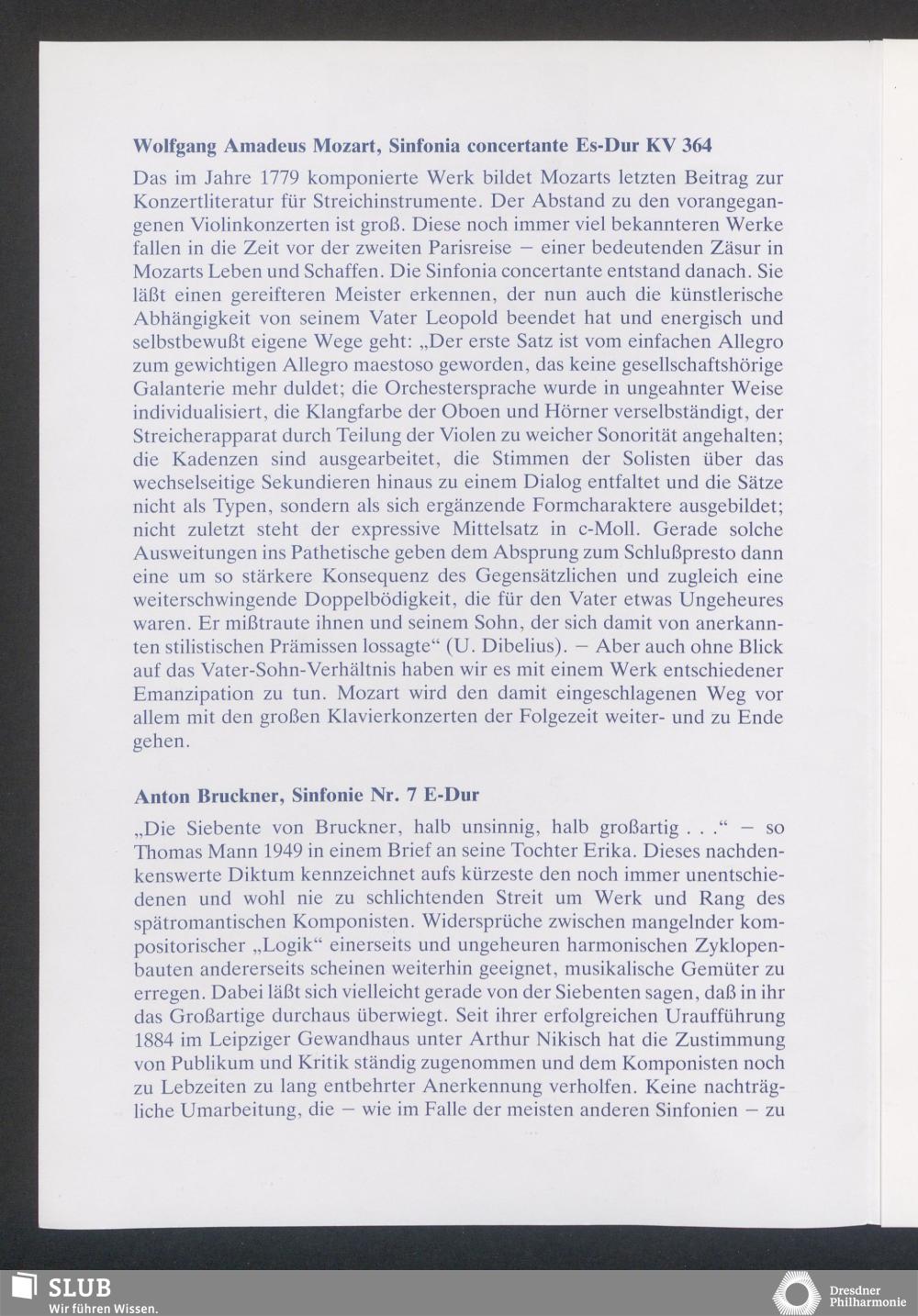 Wolfgang Amadeus Mozart, Sinfonia concertante Es-Dur KV 364

Das im Jahre 1779 komponierte Werk bildet Mozarts letzten Beitrag zur Konzertliteratur für Streichinstrumente. Der Abstand zu den vorangegangenen Violinkonzerten ist groß. Diese noch immer viel bekannteren Werke fallen in die Zeit vor der zweiten Parisreise – einer bedeutenden Zäsur in Mozarts Leben und Schaffen. Die Sinfonia concertante entstand danach. Sie läßt einen gereifteren Meister erkennen, der nun auch die künstlerische Abhängigkeit von seinem Vater Leopold beendet hat und energisch und selbstbewußt eigene Wege geht: „Der erste Satz ist vom einfachen Allegro zum gewichtigen Allegro maestoso geworden, das keine gesellschaftshörige Galanterie mehr duldet; die Orchestersprache wurde in ungeahnter Weise individualisiert, die Klangfarbe der Oboen und Hörner verselbständigt, der Streicherapparat durch Teilung der Violen zu weicher Sonorität angehalten; die Kadenzen sind ausgearbeitet, die Stimmen der Solisten über das wechselseitige Sekundieren hinaus zu einem Dialog entfaltet und die Sätze nicht als Typen, sondern als sich ergänzende Formcharaktere ausgebildet; nicht zuletzt steht der expressive Mittelsatz in c-Moll. Gerade solche Ausweitungen ins Pathetische geben dem Absprung zum Schlußpresto dann eine um so stärkere Konsequenz des Gegensätzlichen und zugleich eine weiterschwingende Doppelbödigkeit, die für den Vater etwas Ungeheures waren. Er mißtraute ihnen und seinem Sohn, der sich damit von anerkannten stilistischen Prämissen lossagte“ (U. Dibelius). – Aber auch ohne Blick auf das Vater-Sohn-Verhältnis haben wir es mit einem Werk entschiedener Emanzipation zu tun. Mozart wird den damit eingeschlagenen Weg vor allem mit den großen Klavierkonzerten der Folgezeit weiter- und zu Ende gehen.

Anton Bruckner, Sinfonie Nr. 7 E-Dur

„Die Siebente von Bruckner, halb unsinnig, halb großartig . . .“ – so Thomas Mann 1949 in einem Brief an seine Tochter Erika. Dieses nachdenkenswerte Diktum kennzeichnet aufs kürzeste den noch immer unentschiedenen und wohl nie zu schlichtenden Streit um Werk und Rang des spätromantischen Komponisten. Widersprüche zwischen mangelnder kompositorischer „Logik“ einerseits und ungeheuren harmonischen Zyklopenbauten andererseits scheinen weiterhin geeignet, musikalische Gemüter zu erregen. Dabei läßt sich vielleicht gerade von der Siebenten sagen, daß in ihr das Großartige durchaus überwiegt. Seit ihrer erfolgreichen Uraufführung 1884 im Leipziger Gewandhaus unter Arthur Nikisch hat die Zustimmung von Publikum und Kritik ständig zugenommen und dem Komponisten noch zu Lebzeiten zu lang entbehrter Anerkennung verholfen. Keine nachträgliche Umarbeitung, die – wie im Falle der meisten anderen Sinfonien – zu

SLUB
Wir führen Wissen.

Dresdner Philharmonie